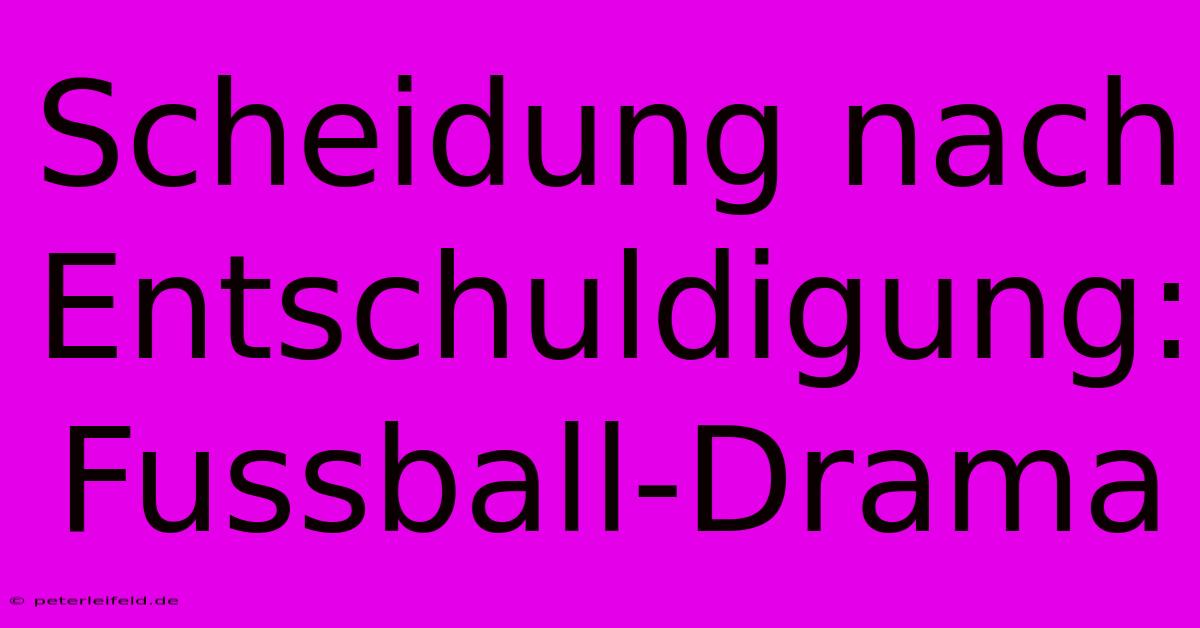 Scheidung nach Entschuldigung: Fussball-Drama

© peterleifeld.de